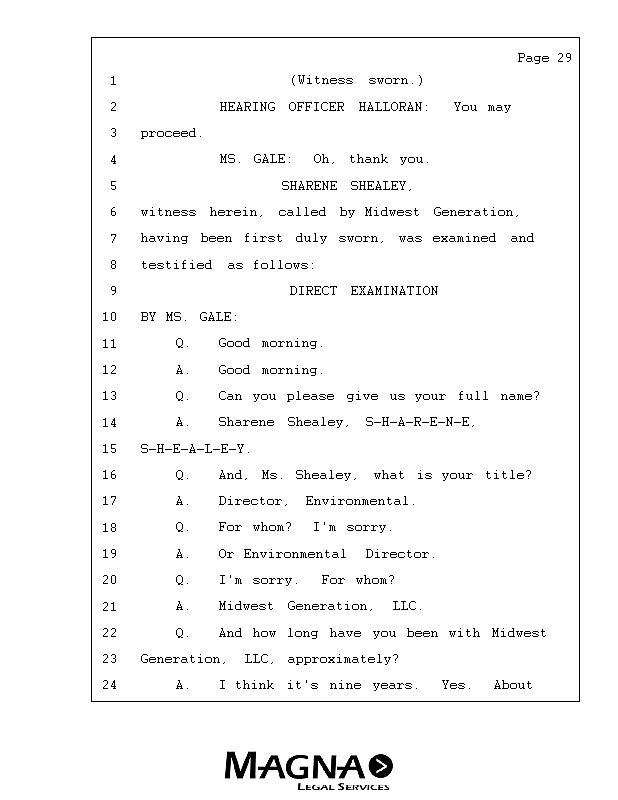 Page 29

1 (Witness sworn.)

2 HEARING OFFICER HALLORAN: You may

3 proceed.

4 MS. GALE: Oh, thank you.

5 SHARENE SHEALEY,

6 witness herein, called by Midwest Generation,

7 having been first duly sworn, was examined and

8 testified as follows:

9 DIRECT EXAMINATION

10 BY MS. GALE:

11 Q. Good morning.

12 A. Good morning.

13 Q. Can you please give us your full name?

14 A. Sharene Shealey, S-H-A-R-E-N-E,

15 S-H-E-A-L-E-Y.

16 Q. And, Ms. Shealey, what is your title?

17 A. Director, Environmental.

18 Q. For whom? I'm sorry.

19 A. Or Environmental Director.

20 Q. I'm sorry. For whom?

21 A. Midwest Generation, LLC.

22 Q. And how long have you been with Midwest

23 Generation, LLC, approximately?

24 A. I think it's nine years. Yes. About

MAGNA
LEGAL SERVICES